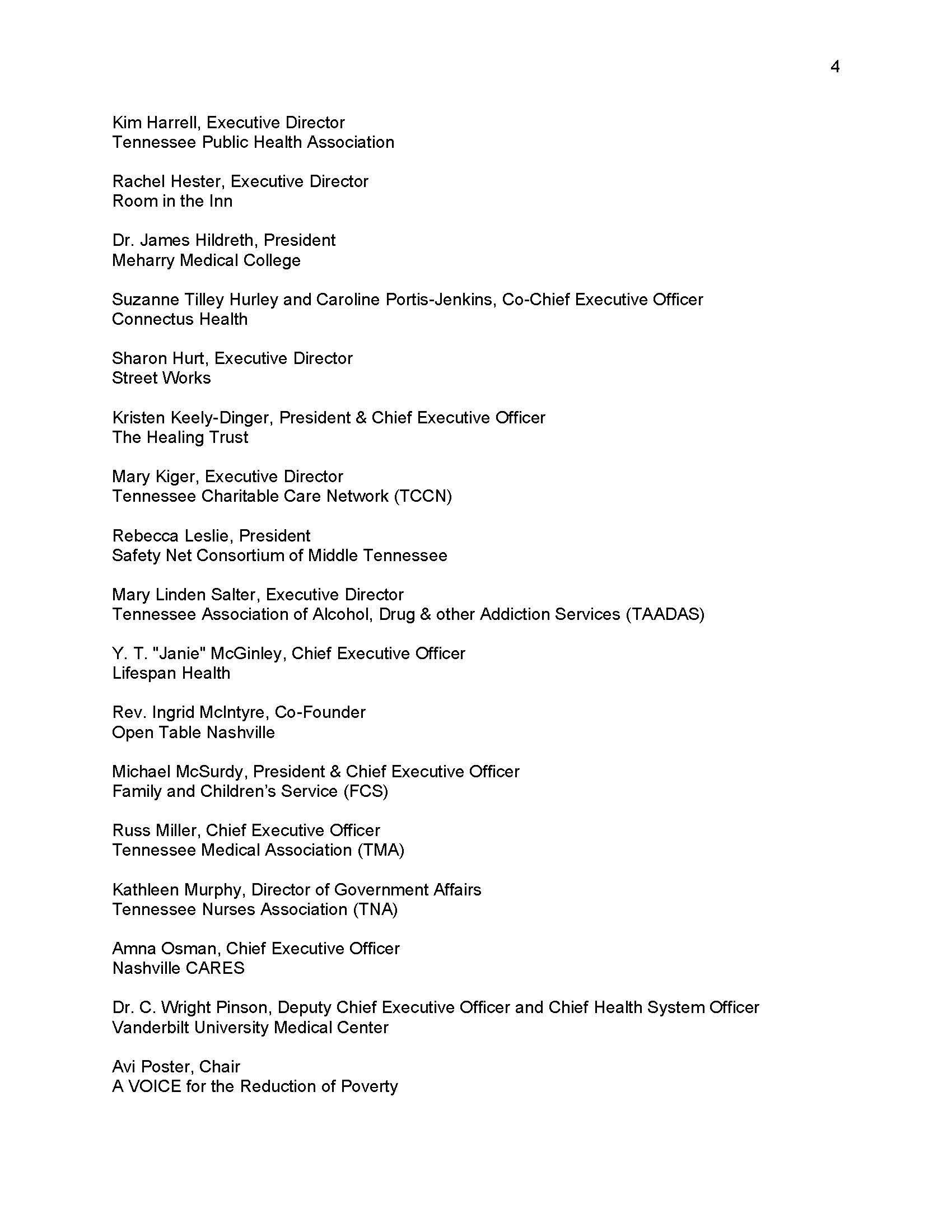 4

Kim Harrell, Executive Director
Tennessee Public Health Association

Rachel Hester, Executive Director
Room in the Inn

Dr. James Hildreth, President
Meharry Medical College

Suzanne Tilley Hurley and Caroline Portis-Jenkins, Co-Chief Executive Officer
Connectus Health

Sharon Hurt, Executive Director
Street Works

Kristen Keely-Dinger, President & Chief Executive Officer
The Healing Trust

Mary Kiger, Executive Director
Tennessee Charitable Care Network (TCCN)

Rebecca Leslie, President
Safety Net Consortium of Middle Tennessee

Mary Linden Salter, Executive Director
Tennessee Association of Alcohol, Drug & other Addiction Services (TAADAS)

Y. T. "Janie" McGinley, Chief Executive Officer
Lifespan Health

Rev. Ingrid McIntyre, Co-Founder
Open Table Nashville

Michael McSurdy, President & Chief Executive Officer
Family and Children's Service (FCS)

Russ Miller, Chief Executive Officer
Tennessee Medical Association (TMA)

Kathleen Murphy, Director of Government Affairs
Tennessee Nurses Association (TNA)

Amna Osman, Chief Executive Officer
Nashville CARES

Dr. C. Wright Pinson, Deputy Chief Executive Officer and Chief Health System Officer
Vanderbilt University Medical Center

Avi Poster, Chair
A VOICE for the Reduction of Poverty